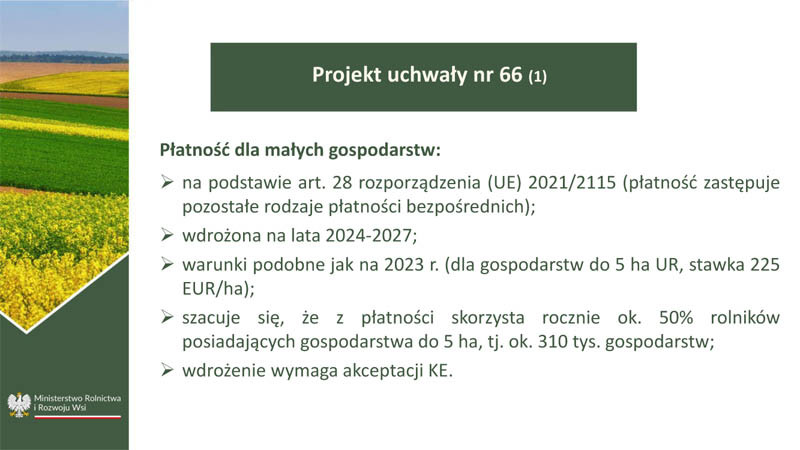 Projekt uchwały nr 66 (1)

Płatność dla małych gospodarstw:

➢ na podstawie art. 28 rozporządzenia (UE) 2021/2115 (płatność zastępuje pozostałe rodzaje płatności bezpośrednich);

➢ wdrożona na lata 2024-2027;

➢ warunki podobne jak na 2023 r. (dla gospodarstw do 5 ha UR, stawka 225 EUR/ha);

➢ szacuje się, że z płatności skorzysta rocznie ok. 50% rolników posiadających gospodarstwa do 5 ha, tj. ok. 310 tys. gospodarstw;

➢ wdrożenie wymaga akceptacji KE.

Ministerstwo Rolnictwa i Rozwoju Wsi